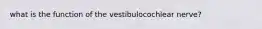 what is the function of the vestibulocochlear nerve?